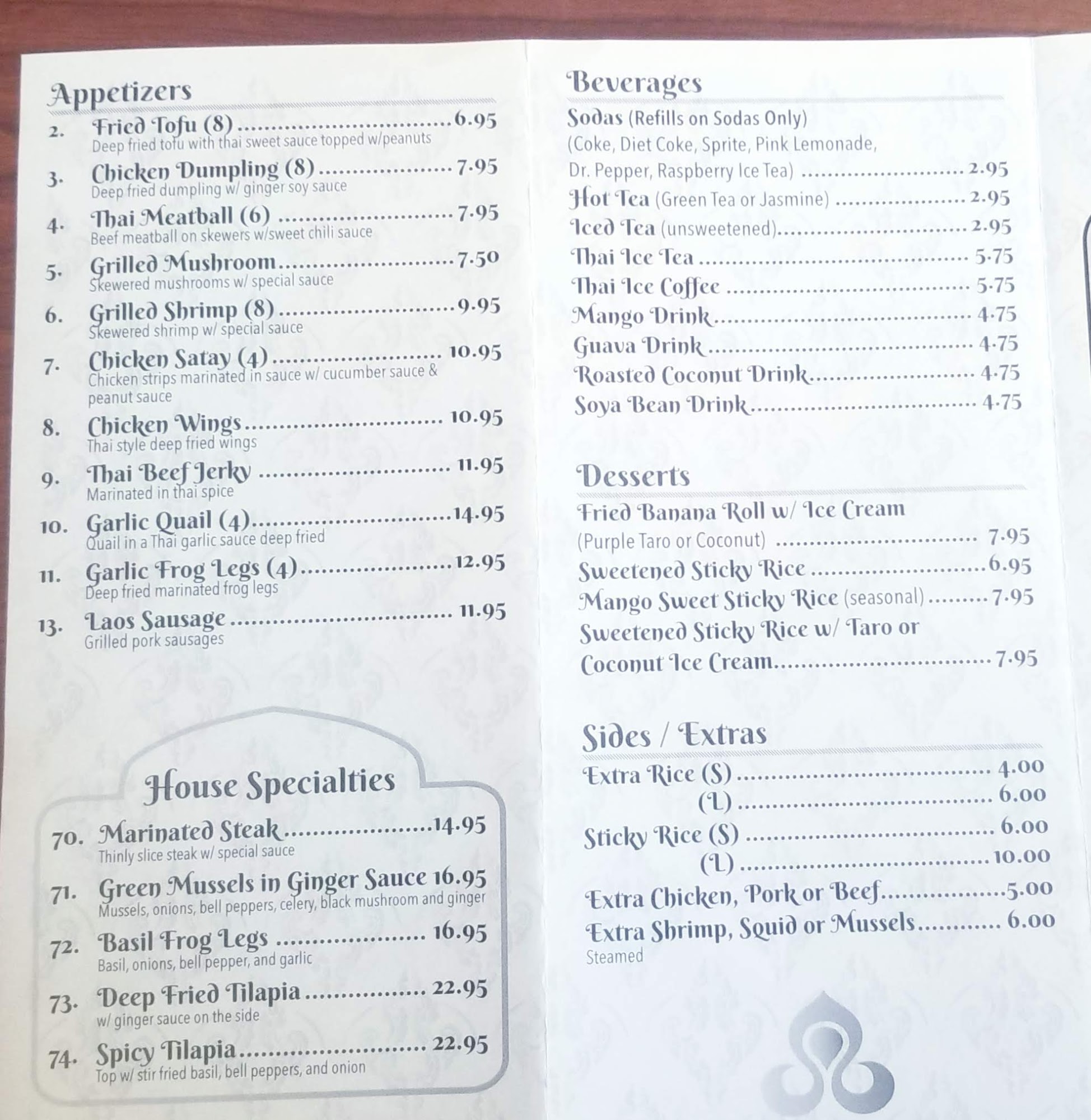 Appetizers

2. Fried Tofu (8) 6.95
Deep fried tofu with thai sweet sauce topped w/peanuts

3. Chicken Dumpling (8) 7.95
Deep fried dumpling w/ ginger soy sauce

4. Thai Meatball (6) 7.95
Beef meatball on skewers w/sweet chili sauce

5. Grilled Mushroom 7.50
Skewered mushrooms w/ special sauce

6. Grilled Shrimp (8) 9.95
Skewered shrimp w/ special sauce

7. Chicken Satay (4) 10.95
Chicken strips marinated in sauce w/ cucumber sauce & peanut sauce

8. Chicken Wings 10.95
Thai style deep fried wings

9. Thai Beef Jerky 11.95
Marinated in thai spice

10. Garlic Quail (4) 14.95
Quail in a Thai garlic sauce deep fried

11. Garlic Frog Legs (4) 12.95
Deep fried marinated frog legs

13. Laos Sausage 11.95
Grilled pork sausages

House Specialties

70. Marinated Steak 14.95
Thinly slice steak w/ special sauce

71. Green Mussels in Ginger Sauce 16.95
Mussels, onions, bell peppers, celery, black mushroom and ginger

72. Basil Frog Legs 16.95
Basil, onions, bell pepper, and garlic

73. Deep Fried Tilapia 22.95
w/ ginger sauce on the side

74. Spicy Tilapia 22.95
Top w/ stir fried basil, bell peppers, and onion

Beverages

Sodas (Refills on Sodas Only)
(Coke, Diet Coke, Sprite, Pink Lemonade, Dr. Pepper, Raspberry Ice Tea) 2.95
Hot Tea (Green Tea or Jasmine) 2.95
Iced Tea (unsweetened) 2.95
Thai Ice Tea 5.75
Thai Ice Coffee 5.75
Mango Drink 4.75
Guava Drink 4.75
Roasted Coconut Drink 4.75
Soya Bean Drink 4.75

Desserts

Fried Banana Roll w/ Ice Cream
(Purple Taro or Coconut) 7.95
Sweetened Sticky Rice 6.95
Mango Sweet Sticky Rice (seasonal) 7.95
Sweetened Sticky Rice w/ Taro or Coconut Ice Cream 7.95

Sides / Extras

Extra Rice (S) 4.00
(L) 6.00
Sticky Rice (S) 6.00
(L) 10.00
Extra Chicken, Pork or Beef 5.00
Extra Shrimp, Squid or Mussels 6.00
Steamed